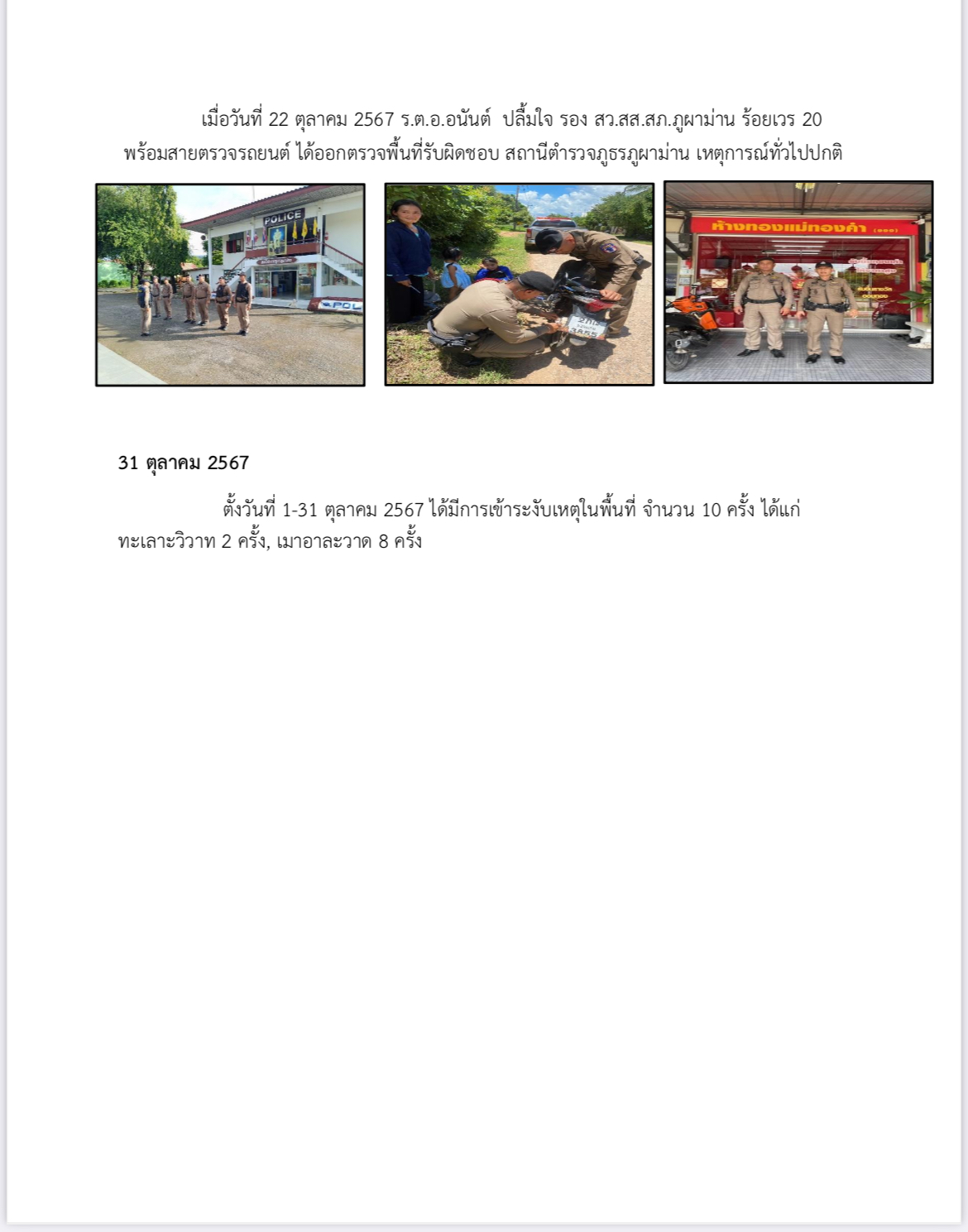 เมื่อวันที่ 22 ตุลาคม 2567 ร.ต.อ.อนันต์ ปลื้มใจ รอง สว.สส.สภ.ภูผาม่าน ร้อยเวร 20 พร้อมสายตรวจรถยนต์ ได้ออกตรวจพื้นที่รับผิดชอบ สถานีตำรวจภูธรภูผาม่าน เหตุการณ์ทั่วไปปกติ

POLICE

ห้างทองแม่ทองคำ

31 ตุลาคม 2567

ตั้งวันที่ 1-31 ตุลาคม 2567 ได้มีการเข้าระงับเหตุในพื้นที่ จำนวน 10 ครั้ง ได้แก่ ทะเลาะวิวาท 2 ครั้ง, เมาอาละวาด 8 ครั้ง